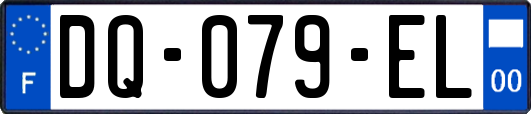 F
DQ-079-EL
00